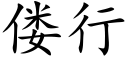 偻行